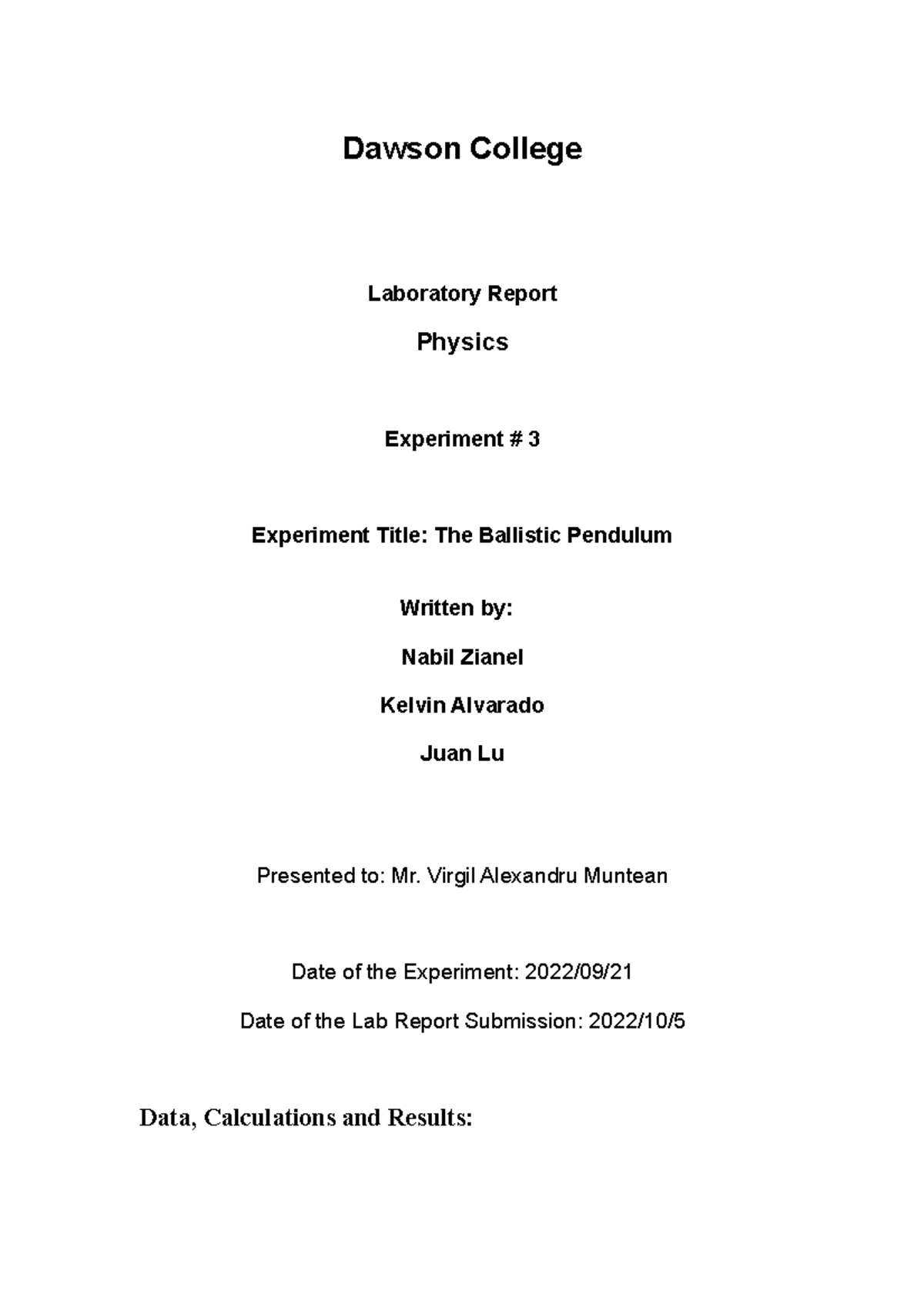 Dawson College

Laboratory Report

Physics

Experiment # 3

Experiment Title: The Ballistic Pendulum

Written by:

Nabil Zianel

Kelvin Alvarado

Juan Lu

Presented to: Mr. Virgil Alexandru Muntean

Date of the Experiment: 2022/09/21

Date of the Lab Report Submission: 2022/10/5

Data, Calculations and Results: